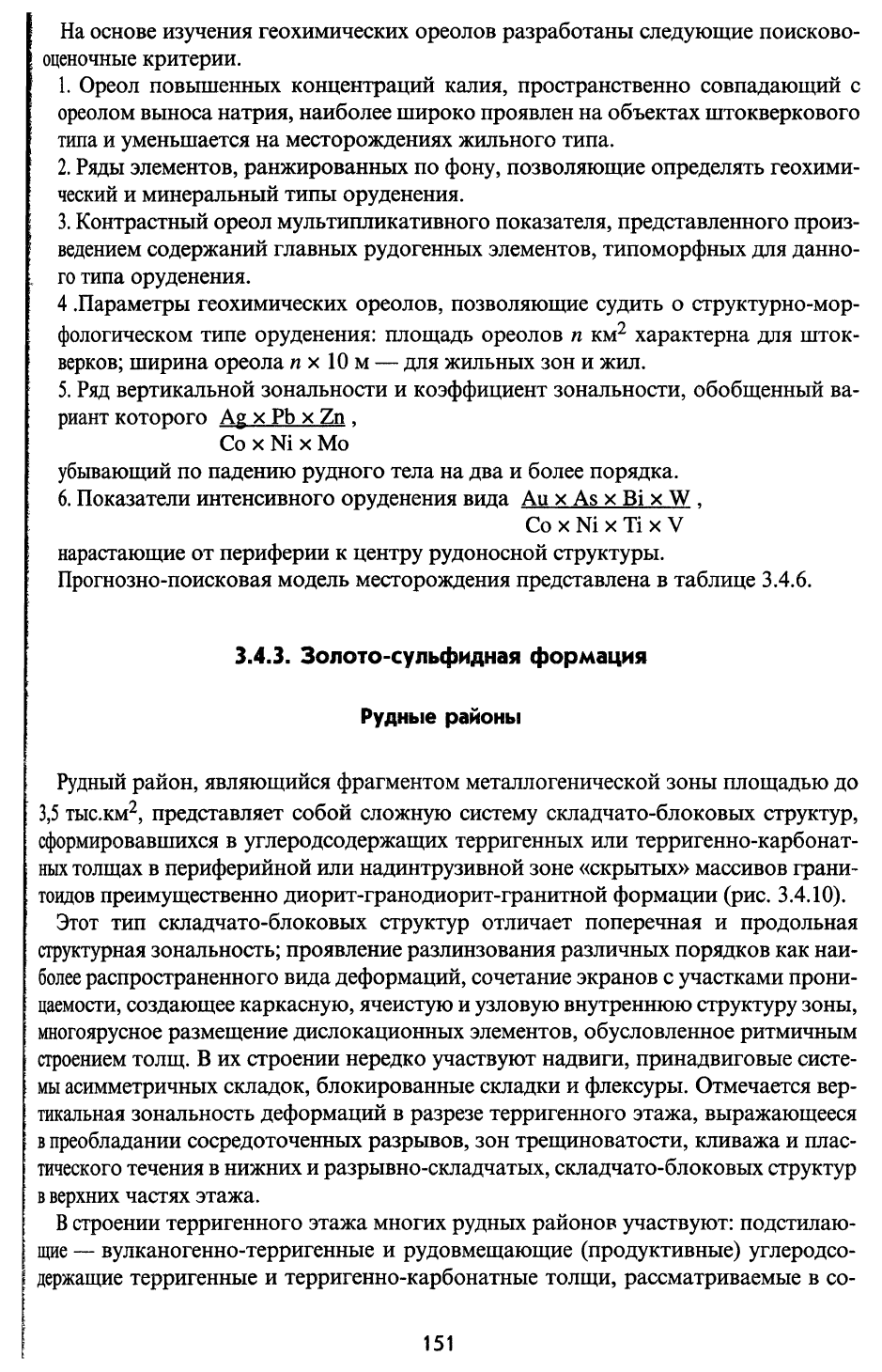 На основе изучения геохимических ореолов разработаны следующие поисково-оценочные критерии.

1. Ореол повышенных концентраций калия, пространственно совпадающий с ореолом выноса натрия, наиболее широко проявлен на объектах штокверкового типа и уменьшается на месторождениях жильного типа.

2. Ряды элементов, ранжированных по фону, позволяющие определять геохимический и минеральный типы оруденения.

3. Контрастный ореол мультипликативного показателя, представленного произведением содержаний главных рудогенных элементов, типоморфных для данного типа оруденения.

4 .Параметры геохимических ореолов, позволяющие судить о структурно-морфологическом типе оруденения: площадь ореолов $n$ км$^2$ характерна для штокверков; ширина ореола $n \times 10$ м — для жильных зон и жил.

5. Ряд вертикальной зональности и коэффициент зональности, обобщенный вариант которого $\frac{Ag \times Pb \times Zn}{Co \times Ni \times Mo}$,

убывающий по падению рудного тела на два и более порядка.

6. Показатели интенсивного оруденения вида $\frac{Au \times As \times Bi \times W}{Co \times Ni \times Ti \times V}$,

нарастающие от периферии к центру рудоносной структуры.

Прогнозно-поисковая модель месторождения представлена в таблице 3.4.6.

3.4.3. Золото-сульфидная формация

Рудные районы

Рудный район, являющийся фрагментом металлогенической зоны площадью до 3,5 тыс.км$^2$, представляет собой сложную систему складчато-блоковых структур, сформировавшихся в углеродсодержащих терригенных или терригенно-карбонатных толщах в периферийной или надинтрузивной зоне «скрытых» массивов гранитоидов преимущественно диорит-гранодиорит-гранитной формации (рис. 3.4.10).

Этот тип складчато-блоковых структур отличает поперечная и продольная структурная зональность; проявление разлинзования различных порядков как наиболее распространенного вида деформаций, сочетание экранов с участками проницаемости, создающее каркасную, ячеистую и узловую внутреннюю структуру зоны, многоярусное размещение дислокационных элементов, обусловленное ритмичным строением толщ. В их строении нередко участвуют надвиги, принадвиговые системы асимметричных складок, блокированные складки и флексуры. Отмечается вертикальная зональность деформаций в разрезе терригенного этажа, выражающееся в преобладании сосредоточенных разрывов, зон трещиноватости, кливажа и пластического течения в нижних и разрывно-складчатых, складчато-блоковых структур в верхних частях этажа.

В строении терригенного этажа многих рудных районов участвуют: подстилающие — вулканогенно-терригенные и рудовмещающие (продуктивные) углеродсодержащие терригенные и терригенно-карбонатные толщи, рассматриваемые в со-

151